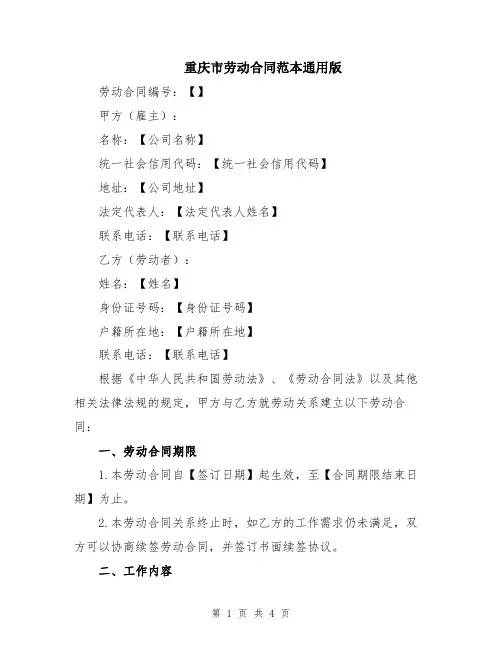 重庆市劳动合同范本通用版

劳动合同编号：【】

甲方（雇主）：

名称：【公司名称】

统一社会信用代码：【统一社会信用代码】

地址：【公司地址】

法定代表人：【法定代表人姓名】

联系电话：【联系电话】

乙方（劳动者）：

姓名：【姓名】

身份证号码：【身份证号码】

户籍所在地：【户籍所在地】

联系电话：【联系电话】

根据《中华人民共和国劳动法》、《劳动合同法》以及其他相关法律法规的规定，甲方与乙方就劳动关系建立以下劳动合同：

一、劳动合同期限

1.本劳动合同自【签订日期】起生效，至【合同期限结束日期】为止。

2.本劳动合同关系终止时，如乙方的工作需求仍未满足，双方可以协商续签劳动合同，并签订书面续签协议。

二、工作内容

第 1 页 共 4 页